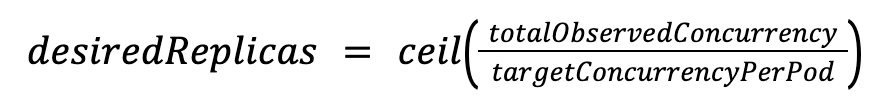 $desiredReplicas = ceil\left(\frac{totalObservedConcurrency}{targetConcurrencyPerPod}\right)$